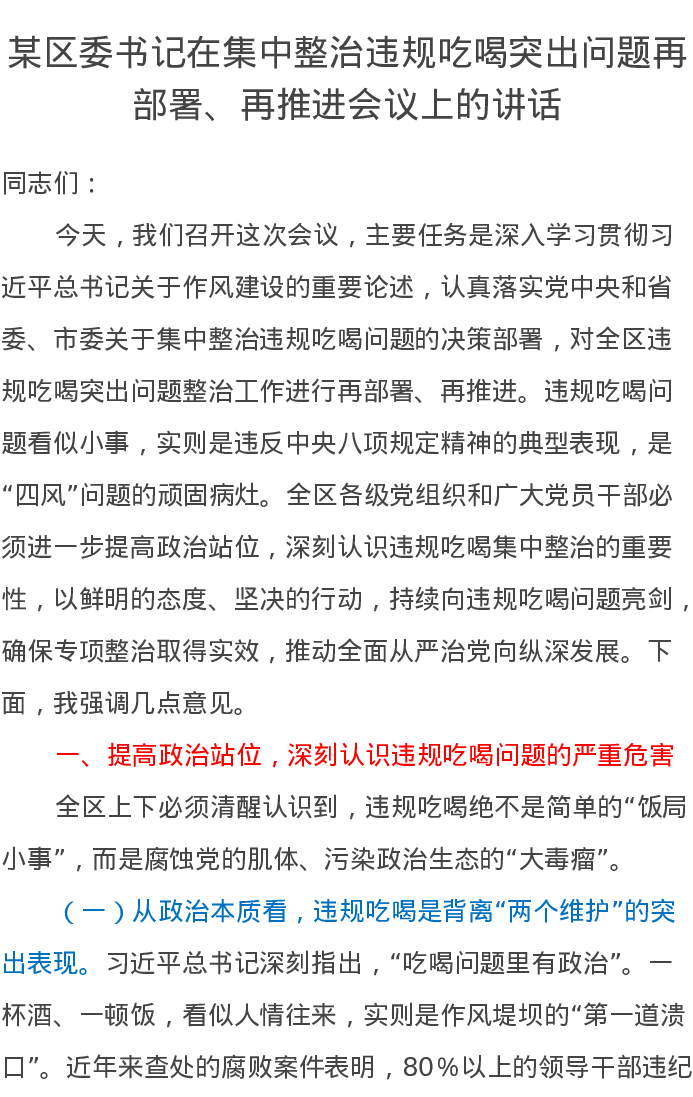 某区委书记在集中整治违规吃喝突出问题再部署、再推进会议上的讲话

同志们：

今天，我们召开这次会议，主要任务是深入学习贯彻习近平总书记关于作风建设的重要论述，认真落实党中央和省委、市委关于集中整治违规吃喝问题的决策部署，对全区违规吃喝突出问题整治工作进行再部署、再推进。违规吃喝问题看似小事，实则是违反中央八项规定精神的典型表现，是“四风”问题的顽固病灶。全区各级党组织和广大党员干部必须进一步提高政治站位，深刻认识违规吃喝集中整治的重要性，以鲜明的态度、坚决的行动，持续向违规吃喝问题亮剑，确保专项整治取得实效，推动全面从严治党向纵深发展。下面，我强调几点意见。

一、提高政治站位，深刻认识违规吃喝问题的严重危害

全区上下必须清醒认识到，违规吃喝绝不是简单的“饭局小事”，而是腐蚀党的肌体、污染政治生态的“大毒瘤”。

（一）从政治本质看，违规吃喝是背离“两个维护”的突出表现。习近平总书记深刻指出，“吃喝问题里有政治”。一杯酒、一顿饭，看似人情往来，实则是作风堤坝的“第一道溃口”。近年来查处的腐败案件表明，80%以上的领导干部违纪